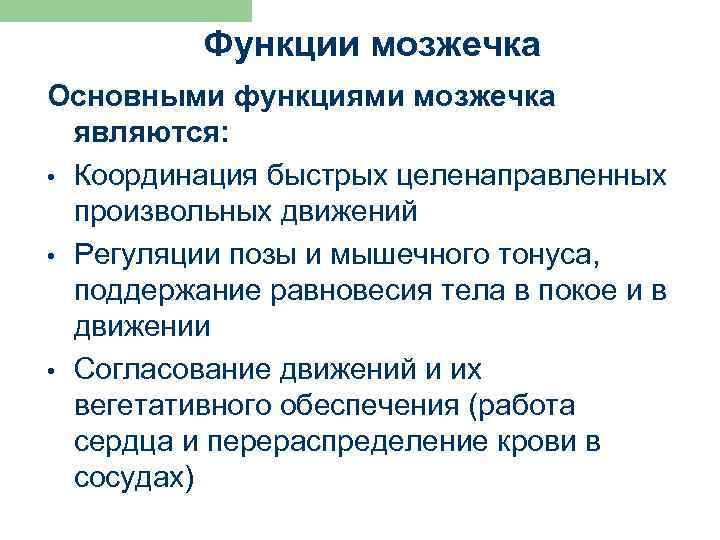 Функции мозжечка

Основными функциями мозжечка являются:

• Координация быстрых целенаправленных произвольных движений

• Регуляции позы и мышечного тонуса, поддержание равновесия тела в покое и в движении

• Согласование движений и их вегетативного обеспечения (работа сердца и перераспределение крови в сосудах)